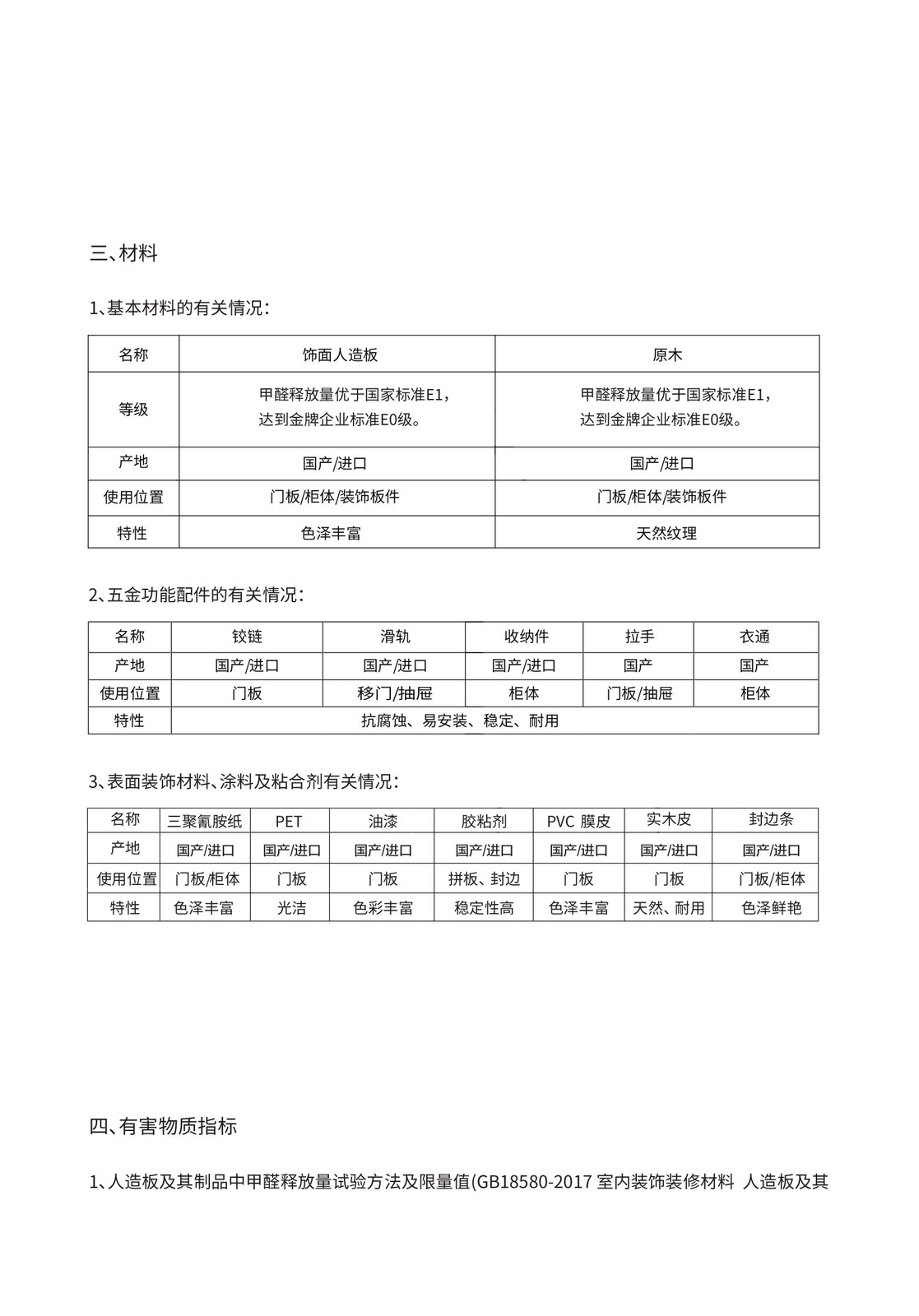 三、材料

1、基本材料的有关情况：

| 名称 | 饰面人造板 | 原木 |
|---|---|---|
| 等级 | 甲醛释放量优于国家标准E1，达到金牌企业标准E0级。 | 甲醛释放量优于国家标准E1，达到金牌企业标准E0级。 |
| 产地 | 国产/进口 | 国产/进口 |
| 使用位置 | 门板/柜体/装饰板件 | 门板/柜体/装饰板件 |
| 特性 | 色泽丰富 | 天然纹理 |

2、五金功能配件的有关情况：

| 名称 | 铰链 | 滑轨 | 收纳件 | 拉手 | 衣通 |
|---|---|---|---|---|---|
| 产地 | 国产/进口 | 国产/进口 | 国产/进口 | 国产 | 国产 |
| 使用位置 | 门板 | 移门/抽屉 | 柜体 | 门板/抽屉 | 柜体 |
| 特性 | 抗腐蚀、易安装、稳定、耐用 | | | | |

3、表面装饰材料、涂料及粘合剂有关情况：

| 名称 | 三聚氰胺纸 | PET | 油漆 | 胶粘剂 | PVC 膜皮 | 实木皮 | 封边条 |
|---|---|---|---|---|---|---|---|
| 产地 | 国产/进口 | 国产/进口 | 国产/进口 | 国产/进口 | 国产/进口 | 国产/进口 | 国产/进口 |
| 使用位置 | 门板/柜体 | 门板 | 门板 | 拼板、封边 | 门板 | 门板 | 门板/柜体 |
| 特性 | 色泽丰富 | 光洁 | 色彩丰富 | 稳定性高 | 色泽丰富 | 天然、耐用 | 色泽鲜艳 |

四、有害物质指标

1、人造板及其制品中甲醛释放量试验方法及限量值(GB18580-2017 室内装饰装修材料 人造板及其